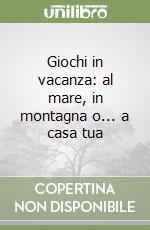 unilibro

Giochi in vacanza: al mare, in montagna o... a casa tua

COPERTINA NON DISPONIBILE